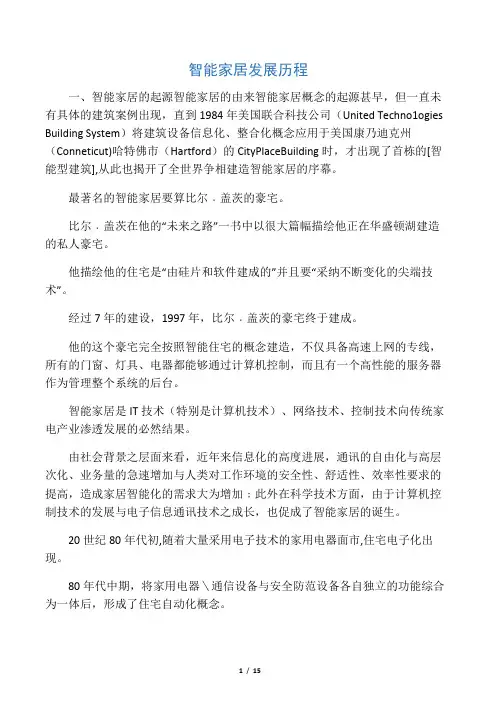 智能家居发展历程

一、智能家居的起源智能家居的由来智能家居概念的起源甚早，但一直未有具体的建筑案例出现，直到1984年美国联合科技公司（United Techno1ogies Building System）将建筑设备信息化、整合化概念应用于美国康乃迪克州（Conneticut)哈特佛市（Hartford）的CityPlaceBuilding时，才出现了首栋的[智能型建筑],从此也揭开了全世界争相建造智能家居的序幕。

最著名的智能家居要算比尔．盖茨的豪宅。

比尔．盖茨在他的“未来之路”一书中以很大篇幅描绘他正在华盛顿湖建造的私人豪宅。

他描绘他的住宅是“由硅片和软件建成的”并且要“采纳不断变化的尖端技术”。

经过7年的建设，1997年，比尔．盖茨的豪宅终于建成。

他的这个豪宅完全按照智能住宅的概念建造，不仅具备高速上网的专线，所有的门窗、灯具、电器都能够通过计算机控制，而且有一个高性能的服务器作为管理整个系统的后台。

智能家居是IT技术（特别是计算机技术）、网络技术、控制技术向传统家电产业渗透发展的必然结果。

由社会背景之层面来看，近年来信息化的高度进展，通讯的自由化与高层次化、业务量的急速增加与人类对工作环境的安全性、舒适性、效率性要求的提高，造成家居智能化的需求大为增加：此外在科学技术方面，由于计算机控制技术的发展与电子信息通讯技术之成长，也促成了智能家居的诞生。

20世纪80年代初,随着大量采用电子技术的家用电器面市,住宅电子化出现。

80年代中期，将家用电器＼通信设备与安全防范设备各自独立的功能综合为一体后，形成了住宅自动化概念。

1 / 15